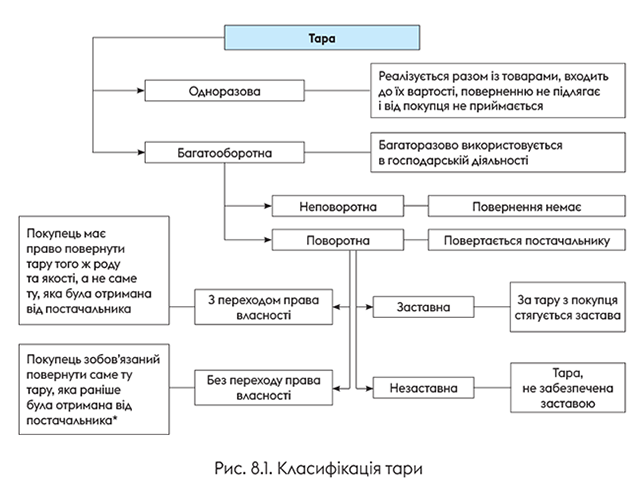 Тара

Одноразова

Реалізується разом із товарами, входить до їх вартості, поверненню не підлягає і від покупця не приймається

Багатооборотна

Багаторазово використовується в господарській діяльності

Неповоротна

Повернення немає

Поворотна

Повертається постачальнику

Покупець має право повернути тару того ж роду та якості, а не саме ту, яка була отримана від постачальника

З переходом права власності

Заставна

За тару з покупця стягується застава

Покупець зобов'язаний повернути саме ту тару, яка раніше була отримана від постачальника*

Без переходу права власності

Незаставна

Тара, не забезпечена заставою

Рис. 8.1. Класифікація тари